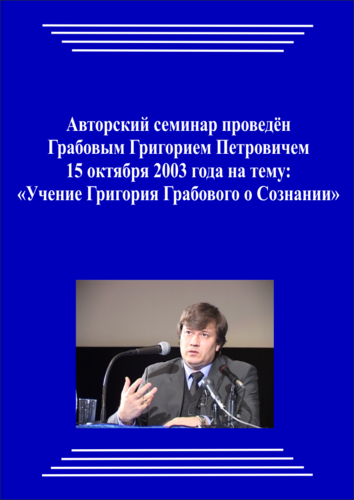 Авторский семинар проведён Грабовым Григорием Петровичем 15 октября 2003 года на тему: «Учение Григория Грабового о Сознании»